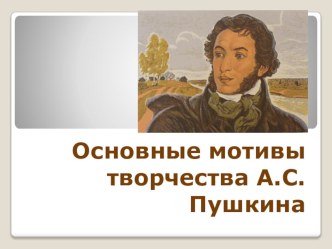 Основные мотивы творчества А.С. Пушкина